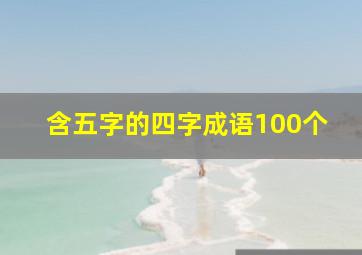 含五字的四字成语100个